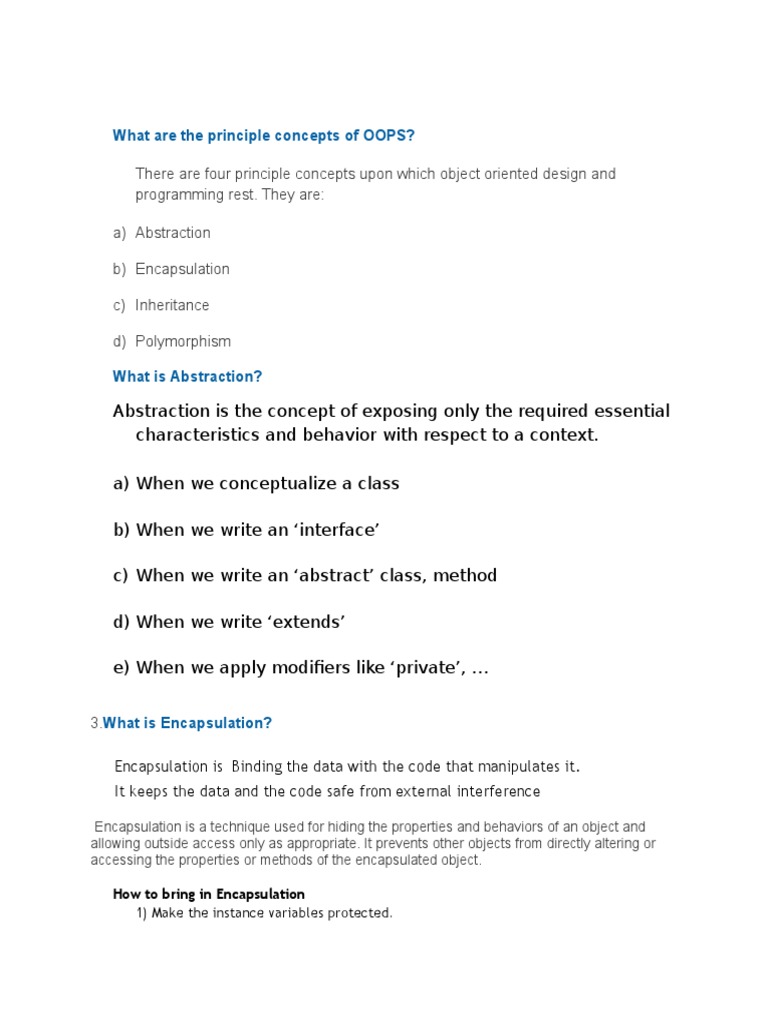 What are the principle concepts of OOPS?

There are four principle concepts upon which object oriented design and programming rest. They are:

a) Abstraction

b) Encapsulation

c) Inheritance

d) Polymorphism

What is Abstraction?

Abstraction is the concept of exposing only the required essential characteristics and behavior with respect to a context.

a) When we conceptualize a class

b) When we write an ‘interface’

c) When we write an ‘abstract’ class, method

d) When we write ‘extends’

e) When we apply modifiers like ‘private’, …

3.What is Encapsulation?

Encapsulation is Binding the data with the code that manipulates it.

It keeps the data and the code safe from external interference

Encapsulation is a technique used for hiding the properties and behaviors of an object and allowing outside access only as appropriate. It prevents other objects from directly altering or accessing the properties or methods of the encapsulated object.

How to bring in Encapsulation

1) Make the instance variables protected.